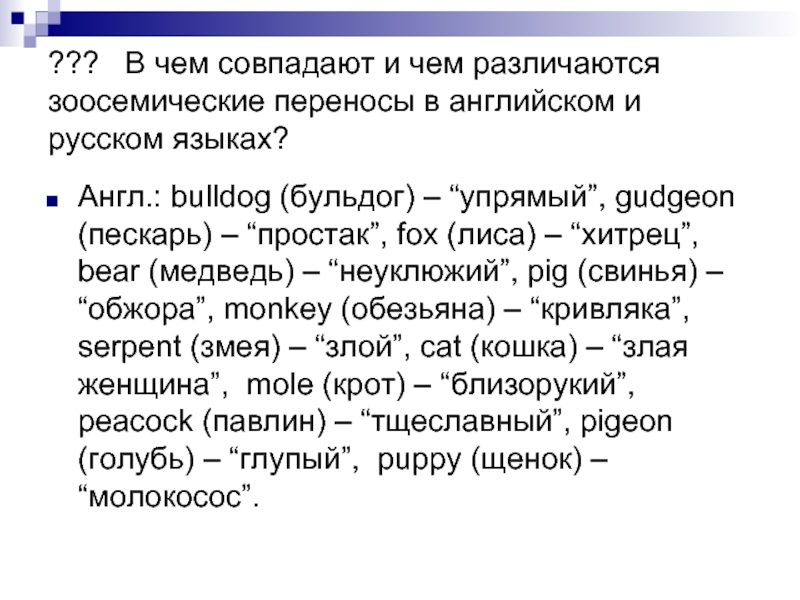 ???   В чем совпадают и чем различаются зоосемические переносы в английском и русском языках?

Англ.: bulldog (бульдог) – “упрямый”, gudgeon (пескарь) – “простак”, fox (лиса) – “хитрец”, bear (медведь) – “неуклюжий”, pig (свинья) – “обжора”, monkey (обезьяна) – “кривляка”, serpent (змея) – “злой”, cat (кошка) – “злая женщина”,  mole (крот) – “близорукий”, peacock (павлин) – “тщеславный”, pigeon (голубь) – “глупый”,  puppy (щенок) – “молокосос”.